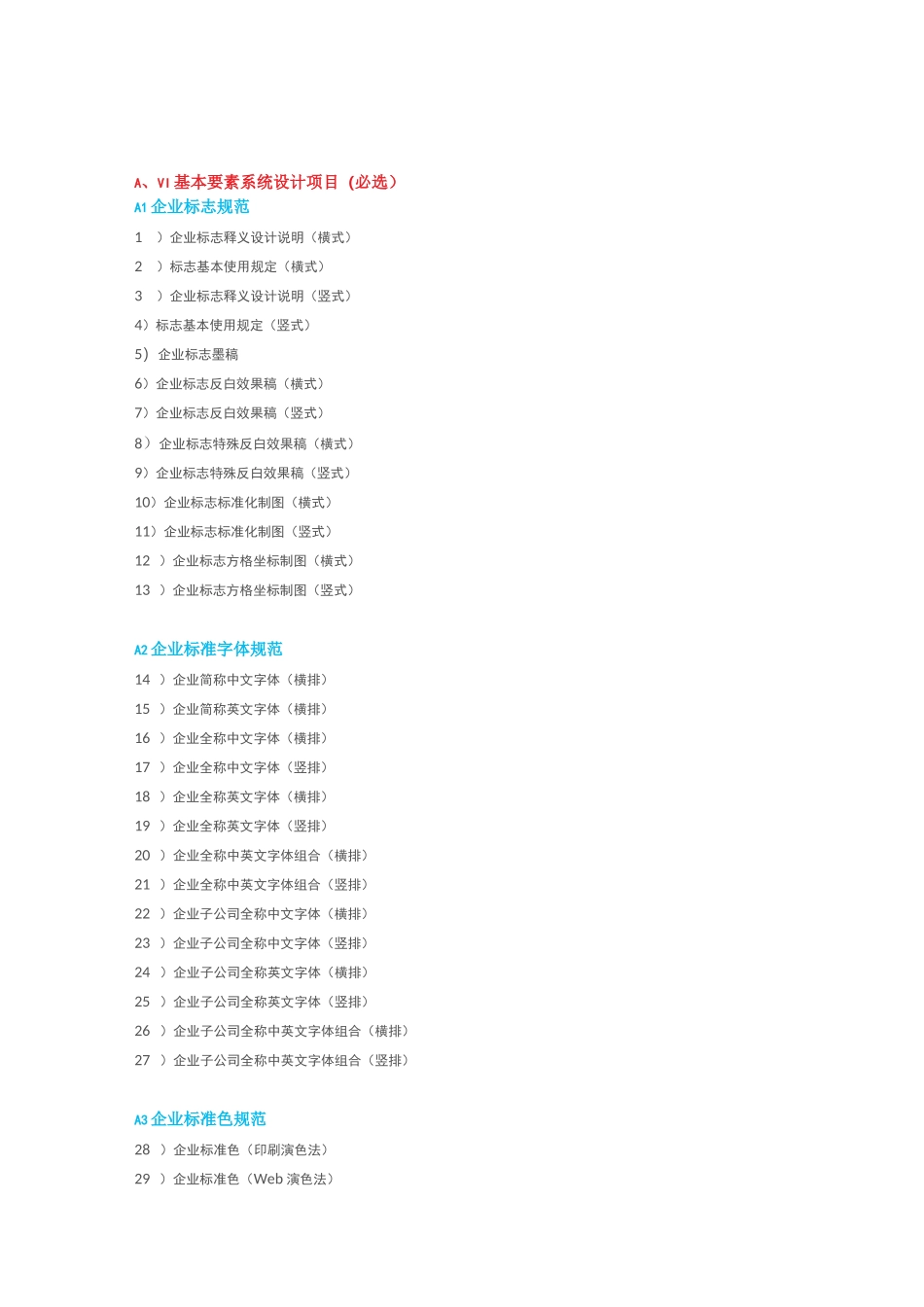 A、VI 基本要素系统设计项目（必选）

A1 企业标志规范

1　）企业标志释义设计说明（横式）

2　）标志基本使用规定（横式）

3　）企业标志释义设计说明（竖式）

4）标志基本使用规定（竖式）

5）企业标志墨稿

6）企业标志反白效果稿（横式）

7）企业标志反白效果稿（竖式）

8）企业标志特殊反白效果稿（横式）

9）企业标志特殊反白效果稿（竖式）

10）企业标志标准化制图（横式）

11）企业标志标准化制图（竖式）

12　）企业标志方格坐标制图（横式）

13　）企业标志方格坐标制图（竖式）

A2 企业标准字体规范

14　）企业简称中文字体（横排）

15　）企业简称英文字体（横排）

16　）企业全称中文字体（横排）

17　）企业全称中文字体（竖排）

18　）企业全称英文字体（横排）

19　）企业全称英文字体（竖排）

20　）企业全称中英文字体组合（横排）

21　）企业全称中英文字体组合（竖排）

22　）企业子公司全称中文字体（横排）

23　）企业子公司全称中文字体（竖排）

24　）企业子公司全称英文字体（横排）

25　）企业子公司全称英文字体（竖排）

26　）企业子公司全称中英文字体组合（横排）

27　）企业子公司全称中英文字体组合（竖排）

A3 企业标准色规范

28　）企业标准色（印刷演色法）

29　）企业标准色（Web 演色法）